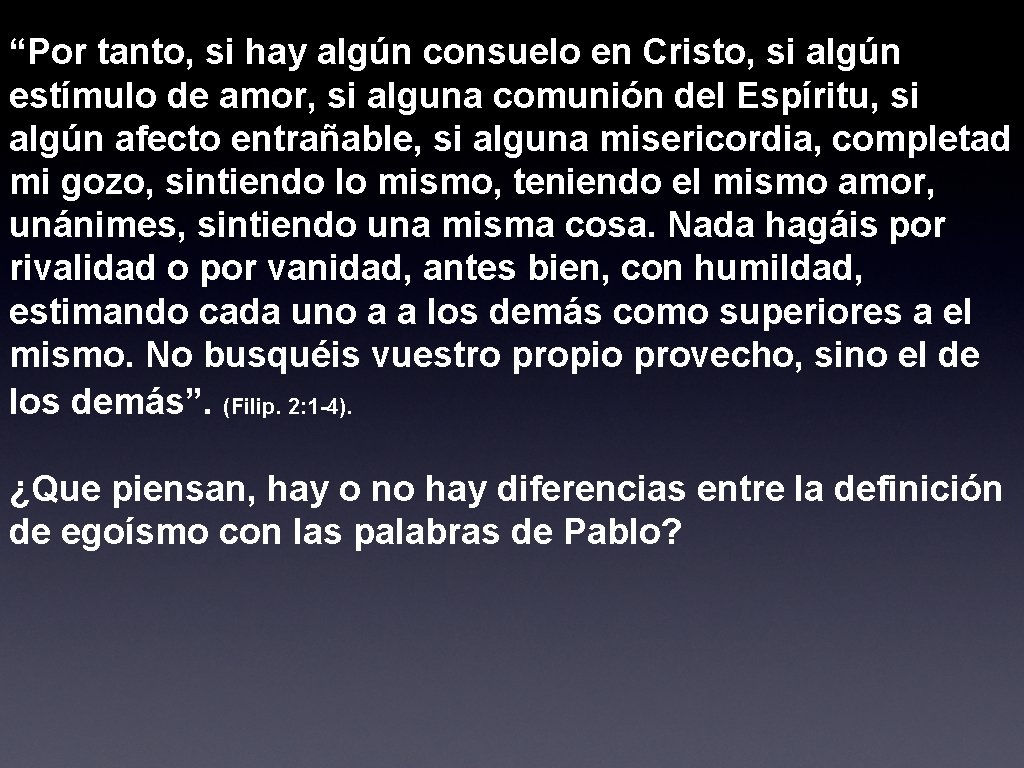 “Por tanto, si hay algún consuelo en Cristo, si algún estímulo de amor, si alguna comunión del Espíritu, si algún afecto entrañable, si alguna misericordia, completad mi gozo, sintiendo lo mismo, teniendo el mismo amor, unánimes, sintiendo una misma cosa. Nada hagáis por rivalidad o por vanidad, antes bien, con humildad, estimando cada uno a a los demás como superiores a el mismo. No busquéis vuestro propio provecho, sino el de los demás”. (Filip. 2:1-4).

¿Que piensan, hay o no hay diferencias entre la definición de egoísmo con las palabras de Pablo?